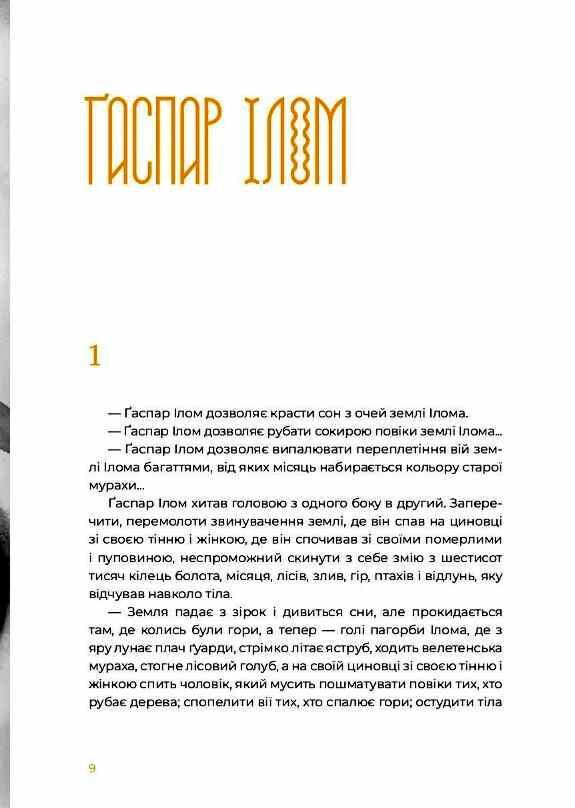 ҐАСПАР ІЛОМ

1

— Ґаспар Ілом дозволяє красти сон з очей землі Ілома.

— Ґаспар Ілом дозволяє рубати сокирою повіки землі Ілома...

— Ґаспар Ілом дозволяє випалювати переплетіння вій землі Ілома багаттями, від яких місяць набирається кольору старої мурахи...

Ґаспар Ілом хитав головою з одного боку в другий. Заперечити, перемолоти звинувачення землі, де він спав на циновці зі своєю тінню і жінкою, де він спочивав зі своїми померлими і пуповиною, неспроможний скинути з себе змію з шестисот тисяч кілець болота, місяця, лісів, злив, гір, птахів і відлунь, яку відчував навколо тіла.

— Земля падає з зірок і дивиться сни, але прокидається там, де колись були гори, а тепер — голі пагорби Ілома, де з яру лунає плач ґуарди, стрімко літає яструб, ходить велетенська мураха, стогне лісовий голуб, а на своїй циновці зі своєю тінню і жінкою спить чоловік, який мусить пошматувати повіки тих, хто рубає дерева; спопелити вії тих, хто спалює гори; остудити тіла

9